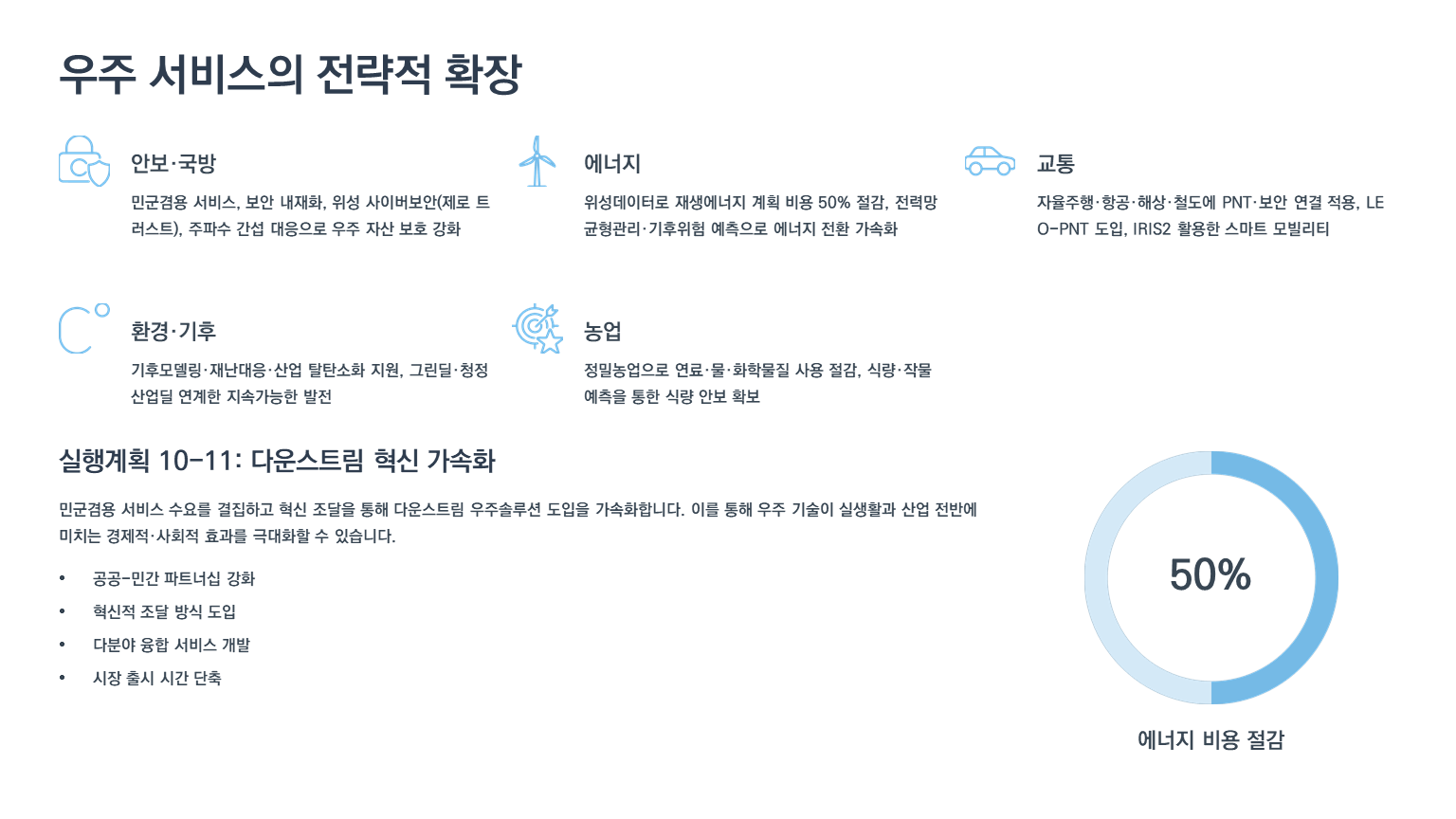 우주 서비스의 전략적 확장

안보·국방

민군겸용 서비스, 보안 내재화, 위성 사이버보안(제로 트러스트), 주파수 간섭 대응으로 우주 자산 보호 강화

에너지

위성데이터로 재생에너지 계획 비용 50% 절감, 전력망 균형관리·기후위험 예측으로 에너지 전환 가속화

교통

자율주행·항공·해상·철도에 PNT·보안 연결 적용, LEO-PNT 도입, IRIS2 활용한 스마트 모빌리티

환경·기후

기후모델링·재난대응·산업 탈탄소화 지원, 그린딜·청정 산업딜 연계한 지속가능한 발전

농업

정밀농업으로 연료·물·화학물질 사용 절감, 식량·작물 예측을 통한 식량 안보 확보

실행계획 10-11: 다운스트림 혁신 가속화

민군겸용 서비스 수요를 결집하고 혁신 조달을 통해 다운스트림 우주솔루션 도입을 가속화합니다. 이를 통해 우주 기술이 실생활과 산업 전반에 미치는 경제적·사회적 효과를 극대화할 수 있습니다.

• 공공-민간 파트너십 강화
• 혁신적 조달 방식 도입
• 다분야 융합 서비스 개발
• 시장 출시 시간 단축

50%

에너지 비용 절감